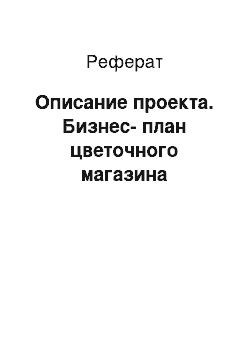 Реферат

Описание проекта. Бизнес- план цветочного магазина